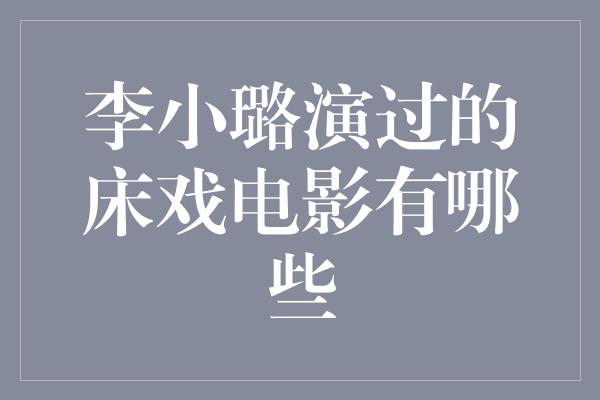 李小璐演过的床戏电影有哪些